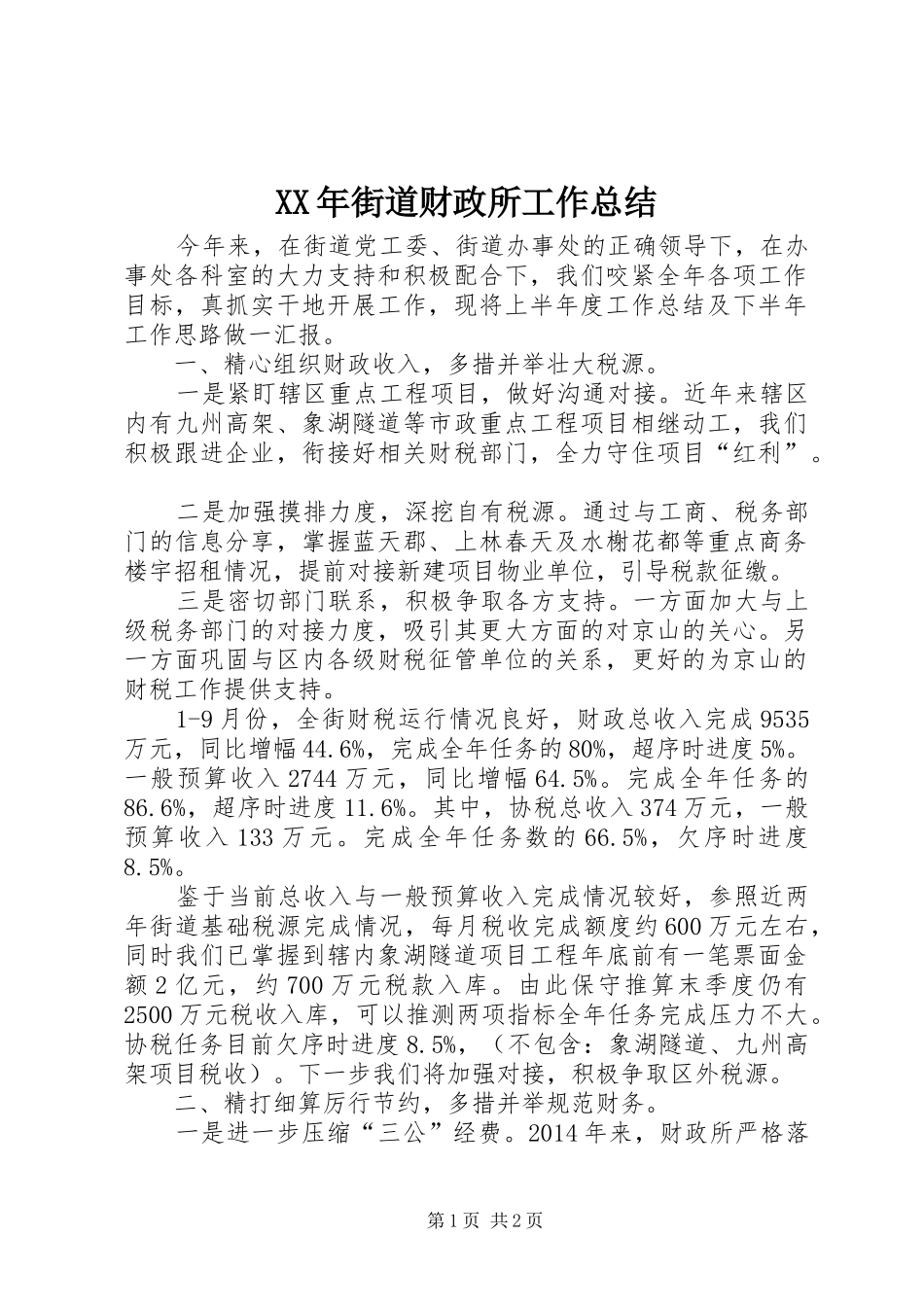 XX年街道财政所工作总结

今年来，在街道党工委、街道办事处的正确领导下，在办事处各科室的大力支持和积极配合下，我们咬紧全年各项工作目标，真抓实干地开展工作，现将上半年度工作总结及下半年工作思路做一汇报。

一、精心组织财政收入，多措并举壮大税源。

一是紧盯辖区重点工程项目，做好沟通对接。近年来辖区内有九州高架、象湖隧道等市政重点工程项目相继动工，我们积极跟进企业，衔接好相关财税部门，全力守住项目“红利”。

二是加强摸排力度，深挖自有税源。通过与工商、税务部门的信息分享，掌握蓝天郡、上林春天及水榭花都等重点商务楼宇招租情况，提前对接新建项目物业单位，引导税款征缴。

三是密切部门联系，积极争取各方支持。一方面加大与上级税务部门的对接力度，吸引其更大方面的对京山的关心。另一方面巩固与区内各级财税征管单位的关系，更好的为京山的财税工作提供支持。

1-9月份，全街财税运行情况良好，财政总收入完成9535万元，同比增幅44.6%，完成全年任务的80%，超序时进度5%。一般预算收入2744万元，同比增幅64.5%。完成全年任务的86.6%，超序时进度11.6%。其中，协税总收入374万元，一般预算收入133万元。完成全年任务数的66.5%，欠序时进度8.5%。

鉴于当前总收入与一般预算收入完成情况较好，参照近两年街道基础税源完成情况，每月税收完成额度约600万元左右，同时我们已掌握到辖内象湖隧道项目工程年底前有一笔票面金额2亿元，约700万元税款入库。由此保守推算末季度仍有2500万元税收入库，可以推测两项指标全年任务完成压力不大。协税任务目前欠序时进度8.5%，（不包含：象湖隧道、九州高架项目税收）。下一步我们将加强对接，积极争取区外税源。

二、精打细算厉行节约，多措并举规范财务。

一是进一步压缩“三公”经费。2014年来，财政所严格落

第1页 共2页